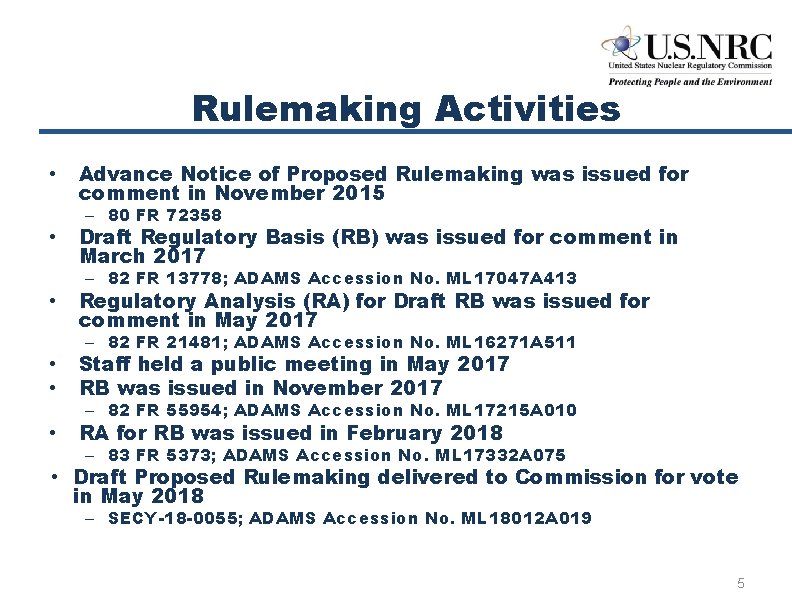 U.S.NRC
United States Nuclear Regulatory Commission
Protecting People and the Environment

Rulemaking Activities

• Advance Notice of Proposed Rulemaking was issued for comment in November 2015
  – 80 FR 72358
• Draft Regulatory Basis (RB) was issued for comment in March 2017
  – 82 FR 13778; ADAMS Accession No. ML17047A413
• Regulatory Analysis (RA) for Draft RB was issued for comment in May 2017
  – 82 FR 21481; ADAMS Accession No. ML16271A511
• Staff held a public meeting in May 2017
• RB was issued in November 2017
  – 82 FR 55954; ADAMS Accession No. ML17215A010
• RA for RB was issued in February 2018
  – 83 FR 5373; ADAMS Accession No. ML17332A075
• Draft Proposed Rulemaking delivered to Commission for vote in May 2018
  – SECY-18-0055; ADAMS Accession No. ML18012A019

5